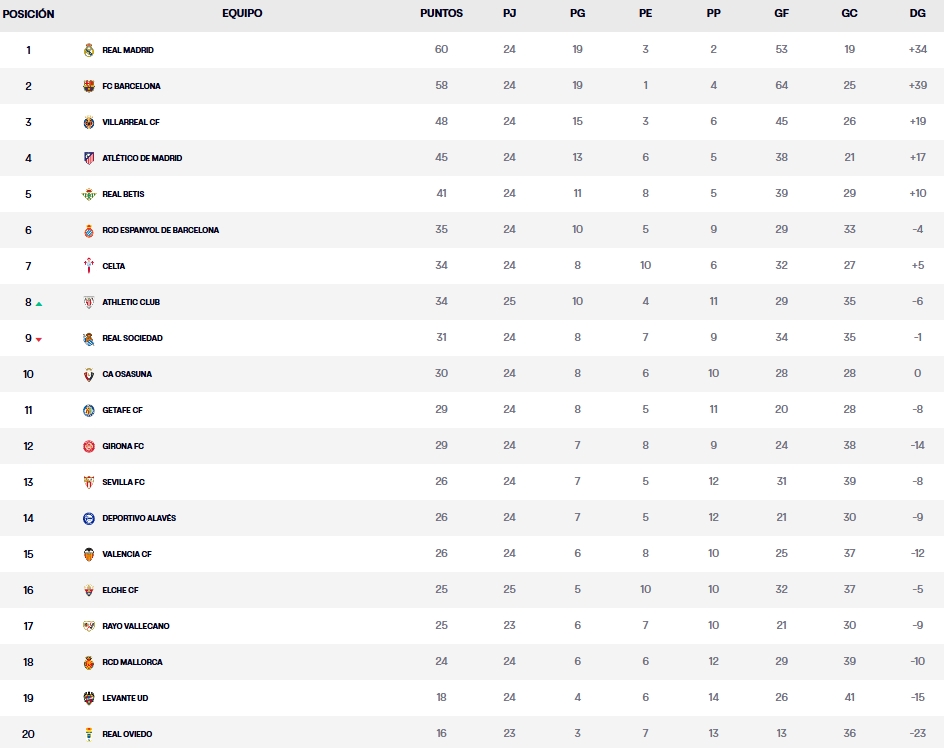 | POSICIÓN | EQUIPO | PUNTOS | PJ | PG | PE | PP | GF | GC | DG |
|---|---|---|---|---|---|---|---|---|---|
| 1 | REAL MADRID | 60 | 24 | 19 | 3 | 2 | 53 | 19 | +34 |
| 2 | FC BARCELONA | 58 | 24 | 19 | 1 | 4 | 64 | 25 | +39 |
| 3 | VILLARREAL CF | 48 | 24 | 15 | 3 | 6 | 45 | 26 | +19 |
| 4 | ATLÉTICO DE MADRID | 45 | 24 | 13 | 6 | 5 | 38 | 21 | +17 |
| 5 | REAL BETIS | 41 | 24 | 11 | 8 | 5 | 39 | 29 | +10 |
| 6 | RCD ESPANYOL DE BARCELONA | 35 | 24 | 10 | 5 | 9 | 29 | 33 | -4 |
| 7 | CELTA | 34 | 24 | 8 | 10 | 6 | 32 | 27 | +5 |
| 8 | ATHLETIC CLUB | 34 | 25 | 10 | 4 | 11 | 29 | 35 | -6 |
| 9 | REAL SOCIEDAD | 31 | 24 | 8 | 7 | 9 | 34 | 35 | -1 |
| 10 | CA OSASUNA | 30 | 24 | 8 | 6 | 10 | 28 | 28 | 0 |
| 11 | GETAFE CF | 29 | 24 | 8 | 5 | 11 | 20 | 28 | -8 |
| 12 | GIRONA FC | 29 | 24 | 7 | 8 | 9 | 24 | 38 | -14 |
| 13 | SEVILLA FC | 26 | 24 | 7 | 5 | 12 | 31 | 39 | -8 |
| 14 | DEPORTIVO ALAVÉS | 26 | 24 | 7 | 5 | 12 | 21 | 30 | -9 |
| 15 | VALENCIA CF | 26 | 24 | 6 | 8 | 10 | 25 | 37 | -12 |
| 16 | ELCHE CF | 25 | 25 | 5 | 10 | 10 | 32 | 37 | -5 |
| 17 | RAYO VALLECANO | 25 | 23 | 6 | 7 | 10 | 21 | 30 | -9 |
| 18 | RCD MALLORCA | 24 | 24 | 6 | 6 | 12 | 29 | 39 | -10 |
| 19 | LEVANTE UD | 18 | 24 | 4 | 6 | 14 | 26 | 41 | -15 |
| 20 | REAL OVIEDO | 16 | 23 | 3 | 7 | 13 | 13 | 36 | -23 |